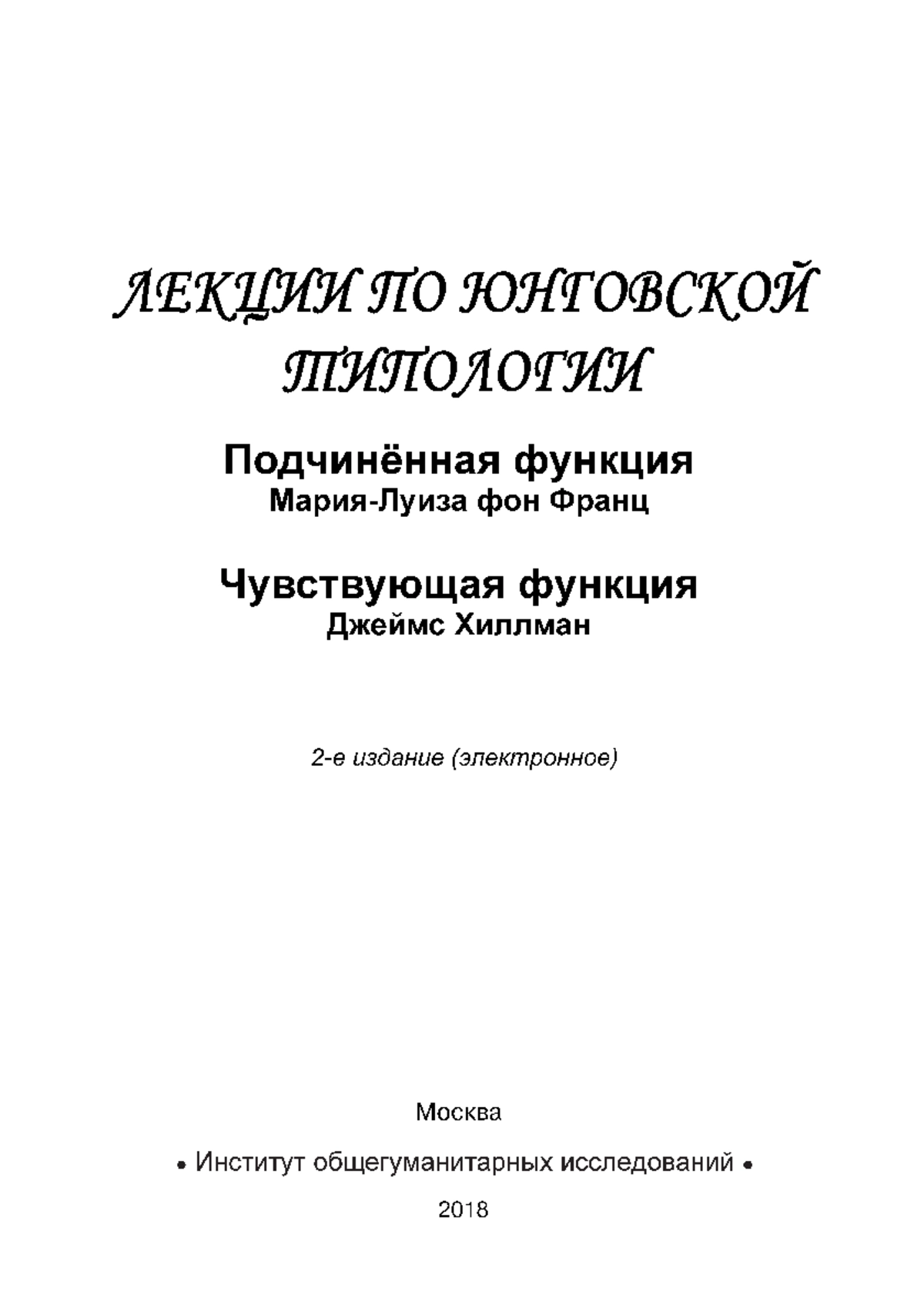 ЛЕКЦИИ ПО ЮНГОВСКОЙ ТИПОЛОГИИ

Подчинённая функция
Мария-Луиза фон Франц

Чувствующая функция
Джеймс Хиллман

2-е издание (электронное)

Москва

• Институт общегуманитарных исследований •

2018